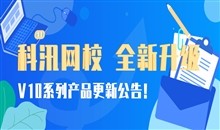 科汛网校 全新升级

V10系列产品更新公告!